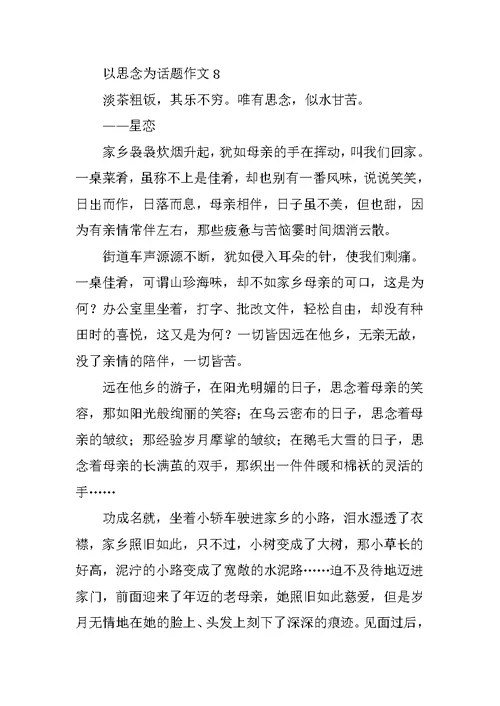 以思念为话题作文 8

淡茶粗饭，其乐不穷。唯有思念，似水甘苦。

——星恋

家乡袅袅炊烟升起，犹如母亲的手在挥动，叫我们回家。一桌菜肴，虽称不上是佳肴，却也别有一番风味，说说笑笑，日出而作，日落而息，母亲相伴，日子虽不美，但也甜，因为有亲情常伴左右，那些疲惫与苦恼霎时间烟消云散。

街道车声源源不断，犹如侵入耳朵的针，使我们刺痛。一桌佳肴，可谓山珍海味，却不如家乡母亲的可口，这是为何？办公室里坐着，打字、批改文件，轻松自由，却没有种田时的喜悦，这又是为何？一切皆因远在他乡，无亲无故，没了亲情的陪伴，一切皆苦。

远在他乡的游子，在阳光明媚的日子，思念着母亲的笑容，那如阳光般绚丽的笑容；在乌云密布的日子，思念着母亲的皱纹；那经验岁月摩挲的皱纹；在鹅毛大雪的日子，思念着母亲的长满茧的双手，那织出一件件暖和棉袄的灵活的手……

功成名就，坐着小轿车驶进家乡的小路，泪水湿透了衣襟，家乡照旧如此，只不过，小树变成了大树，那小草长的好高，泥泞的小路变成了宽敞的水泥路……迫不及待地迈进家门，前面迎来了年迈的老母亲，她照旧如此慈爱，但是岁月无情地在她的脸上、头发上刻下了深深的痕迹。见面过后，